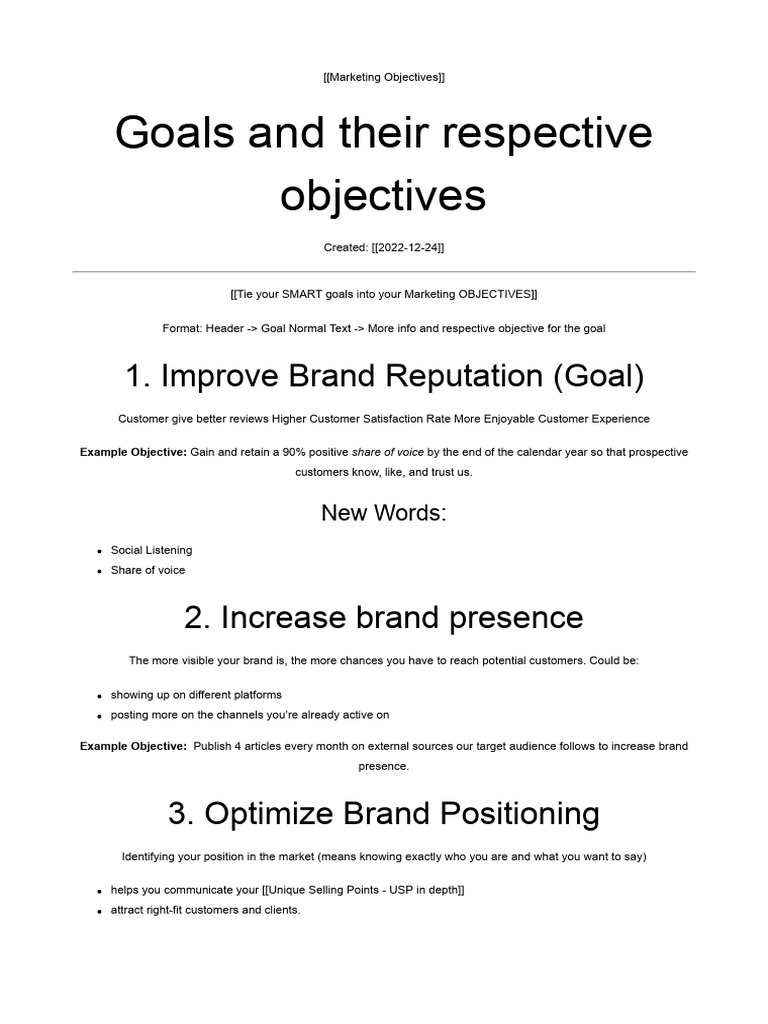 [[Marketing Objectives]]

Goals and their respective objectives

Created: [[2022-12-24]]

[[Tie your SMART goals into your Marketing OBJECTIVES]]

Format: Header -> Goal Normal Text -> More info and respective objective for the goal

1. Improve Brand Reputation (Goal)

Customer give better reviews Higher Customer Satisfaction Rate More Enjoyable Customer Experience

Example Objective: Gain and retain a 90% positive share of voice by the end of the calendar year so that prospective customers know, like, and trust us.

New Words:

• Social Listening
• Share of voice

2. Increase brand presence

The more visible your brand is, the more chances you have to reach potential customers. Could be:

• showing up on different platforms
• posting more on the channels you're already active on

Example Objective: Publish 4 articles every month on external sources our target audience follows to increase brand presence.

3. Optimize Brand Positioning

Identifying your position in the market (means knowing exactly who you are and what you want to say)

• helps you communicate your [[Unique Selling Points - USP in depth]]
• attract right-fit customers and clients.